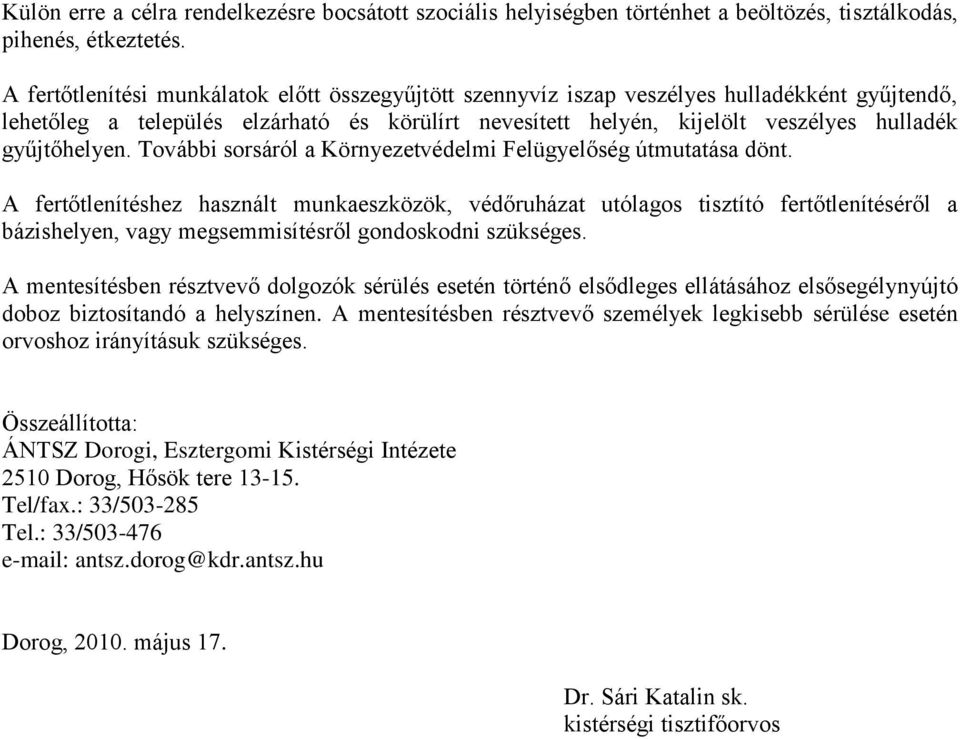 Külön erre a célra rendelkezésre bocsátott szociális helyiségben történhet a beöltözés, tisztálkodás, pihenés, étkeztetés.

A fertőtlenítési munkálatok előtt összegyűjtött szennyvíz iszap veszélyes hulladékként gyűjtendő, lehetőleg a település elzárható és körülírt nevesített helyén, kijelölt veszélyes hulladék gyűjtőhelyen. További sorsáról a Környezetvédelmi Felügyelőség útmutatása dönt.

A fertőtlenítéshez használt munkaeszközök, védőruházat utólagos tisztító fertőtlenítéséről a bázishelyen, vagy megsemmisítésről gondoskodni szükséges.

A mentesítésben résztvevő dolgozók sérülés esetén történő elsődleges ellátásához elsősegélynyújtó doboz biztosítandó a helyszínen. A mentesítésben résztvevő személyek legkisebb sérülése esetén orvoshoz irányításuk szükséges.

Összeállította:
ÁNTSZ Dorogi, Esztergomi Kistérségi Intézete
2510 Dorog, Hősök tere 13-15.
Tel/fax.: 33/503-285
Tel.: 33/503-476
e-mail: antsz.dorog@kdr.antsz.hu

Dorog, 2010. május 17.

Dr. Sári Katalin sk.
kistérségi tisztifőorvos